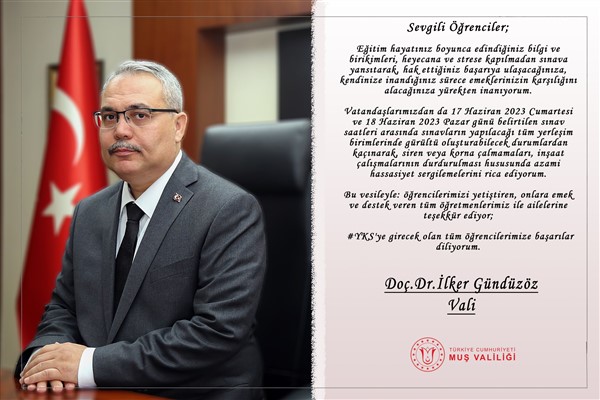 Sevgili Öğrenciler;

Eğitim hayatınız boyunca edindiğiniz bilgi ve birikimleri, heyecana ve strese kapılmadan sınava yansıtarak, hak ettiğiniz başarıya ulaşacağınıza, kendinize inandığınız sürece emeklerinizin karşılığını alacağınıza yürekten inanıyorum.

Vatandaşlarımızdan da 17 Haziran 2023 Cumartesi ve 18 Haziran 2023 Pazar günü belirtilen sınav saatleri arasında sınavların yapılacağı tüm yerleşim birimlerinde gürültü oluşturabilecek durumlardan kaçınarak, siren veya korna çalmamaları, inşaat çalışmalarının durdurulması hususunda azami hassasiyet sergilemelerini rica ediyorum.

Bu vesileyle: öğrencilerimizi yetiştiren, onlara emek ve destek veren tüm öğretmenlerimiz ile ailelerine teşekkür ediyor;

#YKS'ye girecek olan tüm öğrencilerimize başarılar diliyorum.

Doç.Dr.İlker Gündüzöz
Vali

TÜRKİYE CUMHURİYETİ
MUŞ VALİLİĞİ